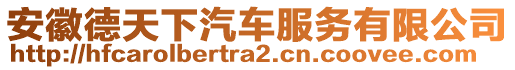 安徽德天下汽车服务有限公司
http://hfcarolbertra2.cn.coovee.com